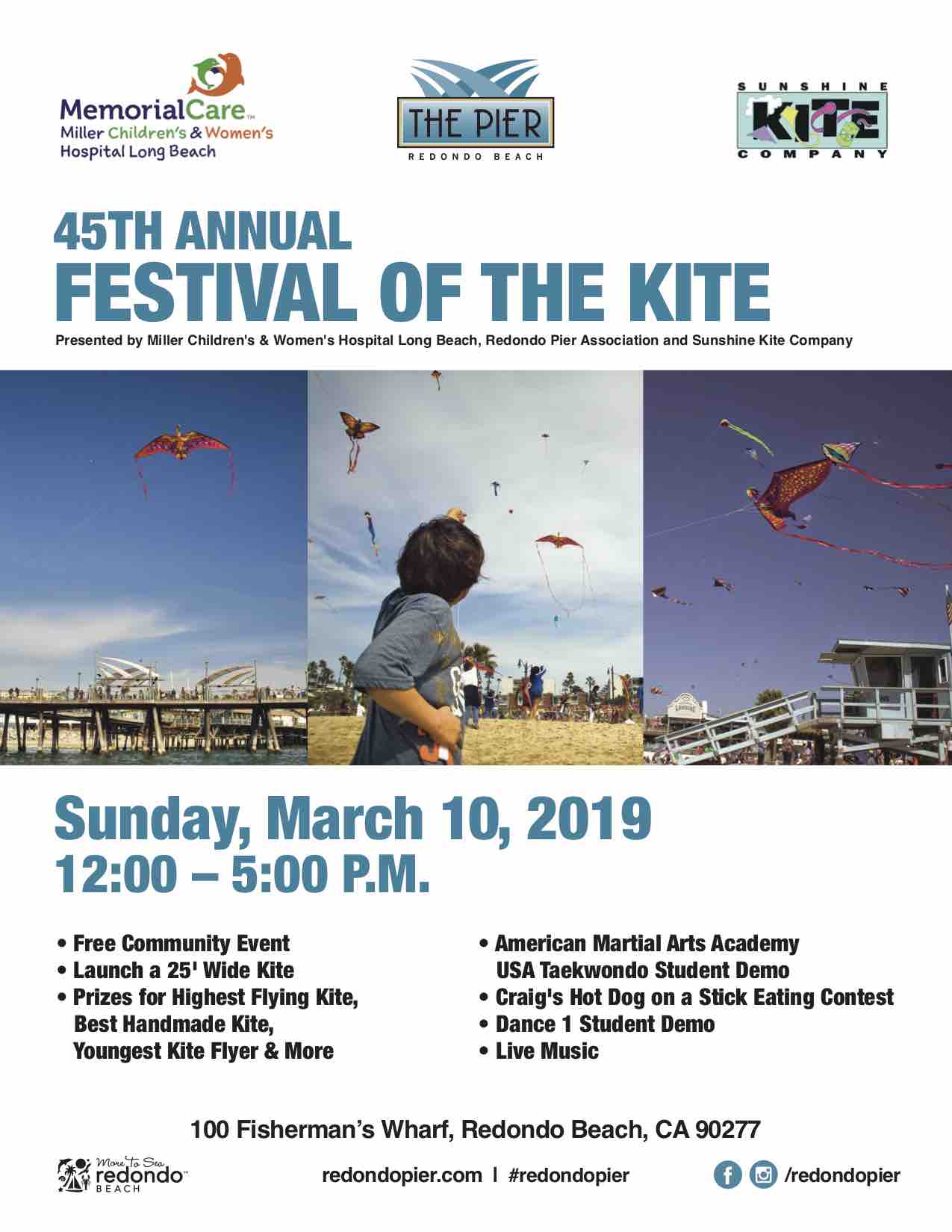 MemorialCare™
Miller Children's & Women's
Hospital Long Beach

THE PIER
REDONDO BEACH

SUNSHINE
KITE
COMPANY

45TH ANNUAL
FESTIVAL OF THE KITE

Presented by Miller Children's & Women's Hospital Long Beach, Redondo Pier Association and Sunshine Kite Company

Sunday, March 10, 2019
12:00 – 5:00 P.M.

• Free Community Event
• Launch a 25' Wide Kite
• Prizes for Highest Flying Kite, Best Handmade Kite, Youngest Kite Flyer & More

• American Martial Arts Academy USA Taekwondo Student Demo
• Craig's Hot Dog on a Stick Eating Contest
• Dance 1 Student Demo
• Live Music

100 Fisherman's Wharf, Redondo Beach, CA 90277

More To Sea redondo™ BEACH

redondopier.com | #redondopier

/redondopier